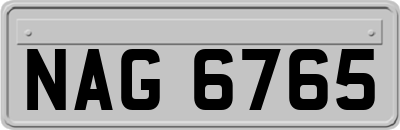 NAG 6765